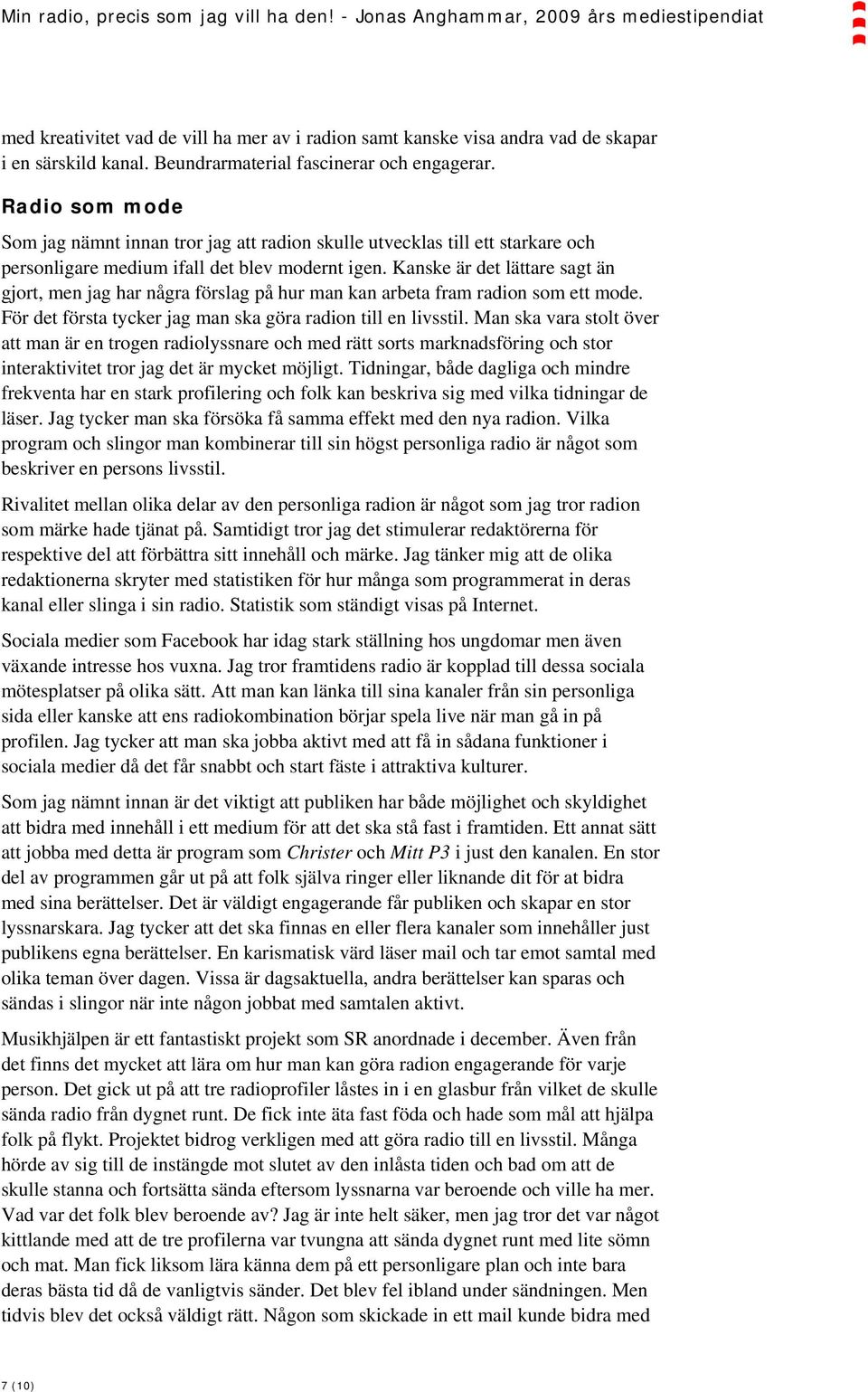 Min radio, precis som jag vill ha den! - Jonas Anghammar, 2009 års mediestipendiat

med kreativitet vad de vill ha mer av i radion samt kanske visa andra vad de skapar i en särskild kanal. Beundrarmaterial fascinerar och engagerar.

Radio som mode

Som jag nämnt innan tror jag att radion skulle utvecklas till ett starkare och personligare medium ifall det blev modernt igen. Kanske är det lättare sagt än gjort, men jag har några förslag på hur man kan arbeta fram radion som ett mode. För det första tycker jag man ska göra radion till en livsstil. Man ska vara stolt över att man är en trogen radiolyssnare och med rätt sorts marknadsföring och stor interaktivitet tror jag det är mycket möjligt. Tidningar, både dagliga och mindre frekventa har en stark profilering och folk kan beskriva sig med vilka tidningar de läser. Jag tycker man ska försöka få samma effekt med den nya radion. Vilka program och slingor man kombinerar till sin högst personliga radio är något som beskriver en persons livsstil.

Rivalitet mellan olika delar av den personliga radion är något som jag tror radion som märke hade tjänat på. Samtidigt tror jag det stimulerar redaktörerna för respektive del att förbättra sitt innehåll och märke. Jag tänker mig att de olika redaktionerna skryter med statistiken för hur många som programmerat in deras kanal eller slinga i sin radio. Statistik som ständigt visas på Internet.

Sociala medier som Facebook har idag stark ställning hos ungdomar men även växande intresse hos vuxna. Jag tror framtidens radio är kopplad till dessa sociala mötesplatser på olika sätt. Att man kan länka till sina kanaler från sin personliga sida eller kanske att ens radiokombination börjar spela live när man gå in på profilen. Jag tycker att man ska jobba aktivt med att få in sådana funktioner i sociala medier då det får snabbt och start fäste i attraktiva kulturer.

Som jag nämnt innan är det viktigt att publiken har både möjlighet och skyldighet att bidra med innehåll i ett medium för att det ska stå fast i framtiden. Ett annat sätt att jobba med detta är program som Christer och Mitt P3 i just den kanalen. En stor del av programmen går ut på att folk själva ringer eller liknande dit för at bidra med sina berättelser. Det är väldigt engagerande får publiken och skapar en stor lyssnarskara. Jag tycker att det ska finnas en eller flera kanaler som innehåller just publikens egna berättelser. En karismatisk värd läser mail och tar emot samtal med olika teman över dagen. Vissa är dagsaktuella, andra berättelser kan sparas och sändas i slingor när inte någon jobbat med samtalen aktivt.

Musikhjälpen är ett fantastiskt projekt som SR anordnade i december. Även från det finns det mycket att lära om hur man kan göra radion engagerande för varje person. Det gick ut på att tre radioprofiler låstes in i en glasbur från vilket de skulle sända radio från dygnet runt. De fick inte äta fast föda och hade som mål att hjälpa folk på flykt. Projektet bidrog verkligen med att göra radio till en livsstil. Många hörde av sig till de instängde mot slutet av den inlåsta tiden och bad om att de skulle stanna och fortsätta sända eftersom lyssnarna var beroende och ville ha mer. Vad var det folk blev beroende av? Jag är inte helt säker, men jag tror det var något kittlande med att de tre profilerna var tvungna att sända dygnet runt med lite sömn och mat. Man fick liksom lära känna dem på ett personligare plan och inte bara deras bästa tid då de vanligtvis sänder. Det blev fel ibland under sändningen. Men tidvis blev det också väldigt rätt. Någon som skickade in ett mail kunde bidra med

7 (10)